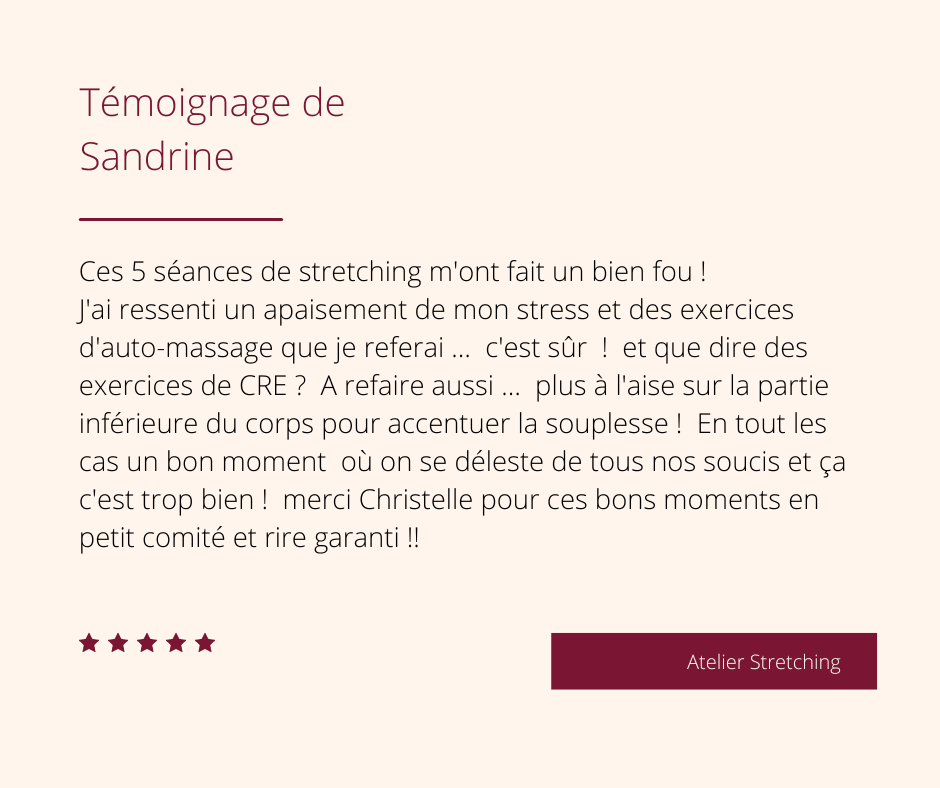 Témoignage de
Sandrine

Ces 5 séances de stretching m'ont fait un bien fou !
J'ai ressenti un apaisement de mon stress et des exercices d'auto-massage que je referai ... c'est sûr ! et que dire des exercices de CRE ? A refaire aussi ... plus à l'aise sur la partie inférieure du corps pour accentuer la souplesse ! En tout les cas un bon moment où on se déleste de tous nos soucis et ça c'est trop bien ! merci Christelle pour ces bons moments en petit comité et rire garanti !!

★★★★★

Atelier Stretching